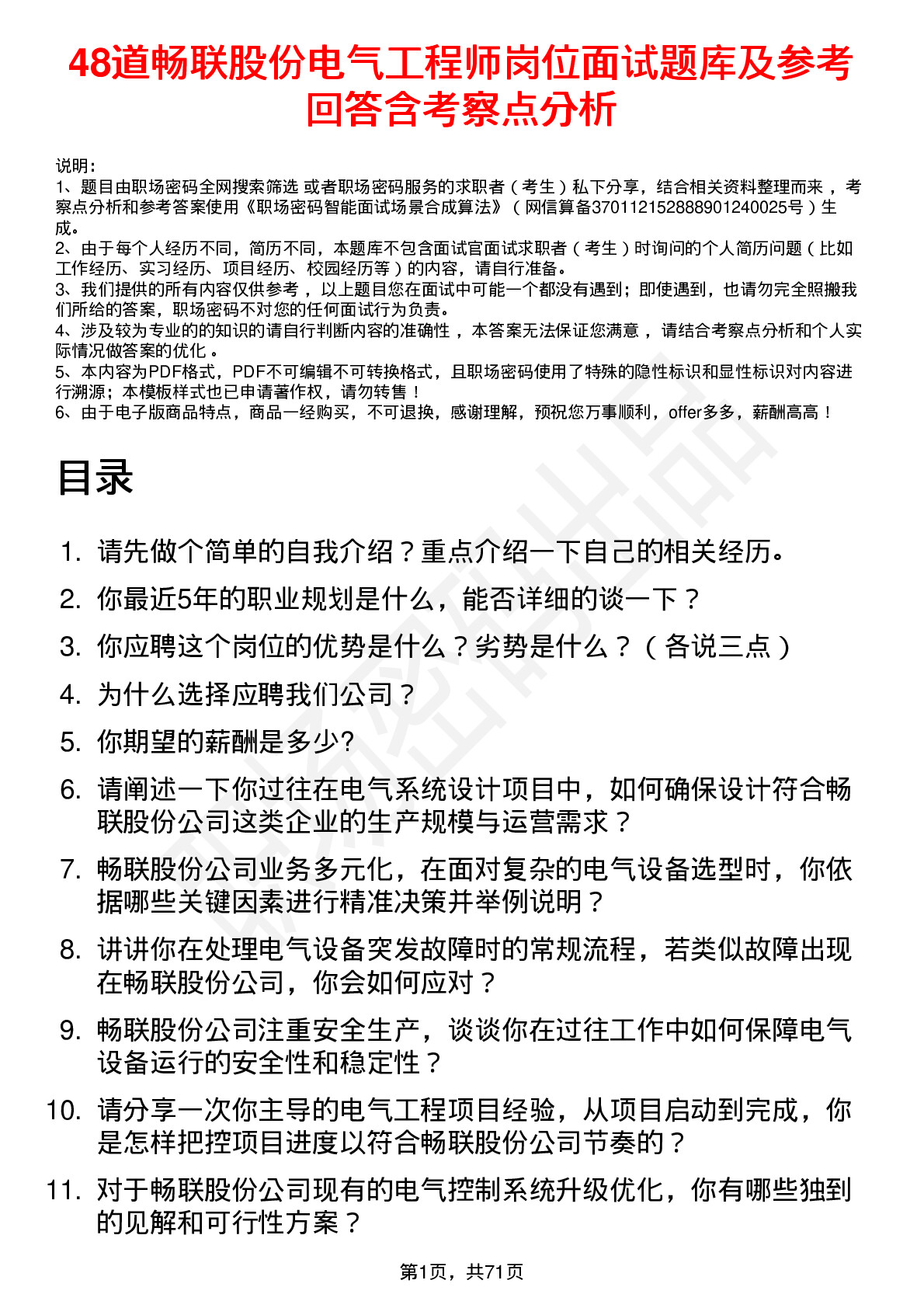 48道畅联股份电气工程师岗位面试题库及参考回答含考察点分析

说明：
1、题目由职场密码全网搜索筛选 或者职场密码服务的求职者（考生）私下分享，结合相关资料整理而来，考察点分析和参考答案使用《职场密码智能面试场景合成算法》（网信算备370112152888901240025号）生成。
2、由于每个人经历不同，简历不同，本题库不包含面试官面试求职者（考生）时询问的个人简历问题（比如工作经历、实习经历、项目经历、校园经历等）的内容，请自行准备。
3、我们提供的所有内容仅供参考，以上题目您在面试中可能一个都没有遇到；即使遇到，也请勿完全照搬我们所给的答案，职场密码不对您的任何面试行为负责。
4、涉及较为专业的的知识的请自行判断内容的准确性，本答案无法保证您满意，请结合考察点分析和个人实际情况做答案的优化。
5、本内容为PDF格式，PDF不可编辑不可转换格式，且职场密码使用了特殊的隐性标识和显性标识对内容进行溯源；本模板样式也已申请著作权，请勿转售！
6、由于电子版商品特点，商品一经购买，不可退换，感谢理解，预祝您万事顺利，offer多多，薪酬高高！

目录

1. 请先做个简单的自我介绍？重点介绍一下自己的相关经历。
2. 你最近5年的职业规划是什么，能否详细的谈一下？
3. 你应聘这个岗位的优势是什么？劣势是什么？（各说三点）
4. 为什么选择应聘我们公司？
5. 你期望的薪酬是多少?
6. 请阐述一下你过往在电气系统设计项目中，如何确保设计符合畅联股份公司这类企业的生产规模与运营需求？
7. 畅联股份公司业务多元化，在面对复杂的电气设备选型时，你依据哪些关键因素进行精准决策并举例说明？
8. 讲讲你在处理电气设备突发故障时的常规流程，若类似故障出现在畅联股份公司，你会如何应对？
9. 畅联股份公司注重安全生产，谈谈你在过往工作中如何保障电气设备运行的安全性和稳定性？
10. 请分享一次你主导的电气工程项目经验，从项目启动到完成，你是怎样把控项目进度以符合畅联股份公司节奏的？
11. 对于畅联股份公司现有的电气控制系统升级优化，你有哪些独到的见解和可行性方案？

第1页，共71页